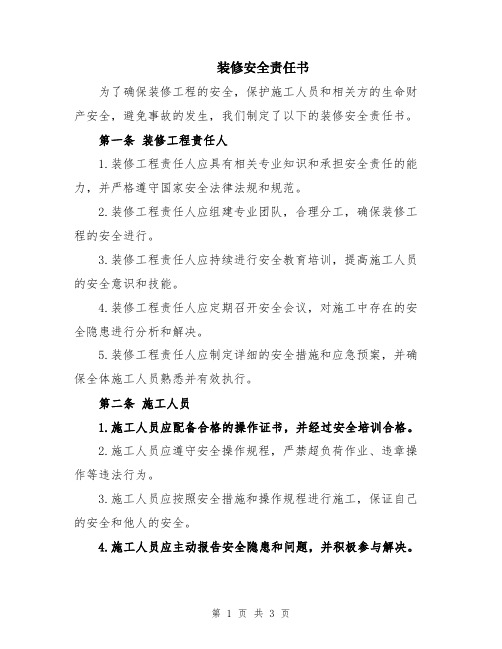 装修安全责任书

为了确保装修工程的安全，保护施工人员和相关方的生命财产安全，避免事故的发生，我们制定了以下的装修安全责任书。

第一条 装修工程责任人

1.装修工程责任人应具有相关专业知识和承担安全责任的能力，并严格遵守国家安全法律法规和规范。

2.装修工程责任人应组建专业团队，合理分工，确保装修工程的安全进行。

3.装修工程责任人应持续进行安全教育培训，提高施工人员的安全意识和技能。

4.装修工程责任人应定期召开安全会议，对施工中存在的安全隐患进行分析和解决。

5.装修工程责任人应制定详细的安全措施和应急预案，并确保全体施工人员熟悉并有效执行。

第二条 施工人员

1.施工人员应配备合格的操作证书，并经过安全培训合格。

2.施工人员应遵守安全操作规程，严禁超负荷作业、违章操作等违法行为。

3.施工人员应按照安全措施和操作规程进行施工，保证自己的安全和他人的安全。

4.施工人员应主动报告安全隐患和问题，并积极参与解决。

第 1 页 共 3 页